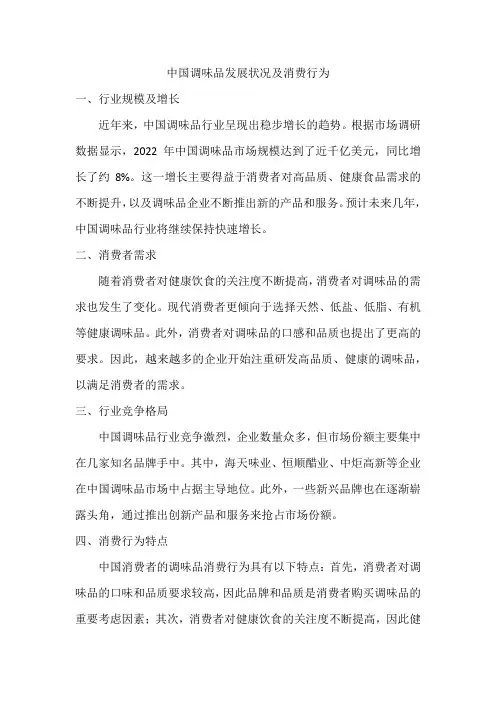 中国调味品发展状况及消费行为

一、行业规模及增长

近年来，中国调味品行业呈现出稳步增长的趋势。根据市场调研数据显示，2022 年中国调味品市场规模达到了近千亿美元，同比增长了约 8%。这一增长主要得益于消费者对高品质、健康食品需求的不断提升，以及调味品企业不断推出新的产品和服务。预计未来几年，中国调味品行业将继续保持快速增长。

二、消费者需求

随着消费者对健康饮食的关注度不断提高，消费者对调味品的需求也发生了变化。现代消费者更倾向于选择天然、低盐、低脂、有机等健康调味品。此外，消费者对调味品的口感和品质也提出了更高的要求。因此，越来越多的企业开始注重研发高品质、健康的调味品，以满足消费者的需求。

三、行业竞争格局

中国调味品行业竞争激烈，企业数量众多，但市场份额主要集中在几家知名品牌手中。其中，海天味业、恒顺醋业、中炬高新等企业在中国调味品市场中占据主导地位。此外，一些新兴品牌也在逐渐崭露头角，通过推出创新产品和服务来抢占市场份额。

四、消费行为特点

中国消费者的调味品消费行为具有以下特点：首先，消费者对调味品的口味和品质要求较高，因此品牌和品质是消费者购买调味品的重要考虑因素；其次，消费者对健康饮食的关注度不断提高，因此健